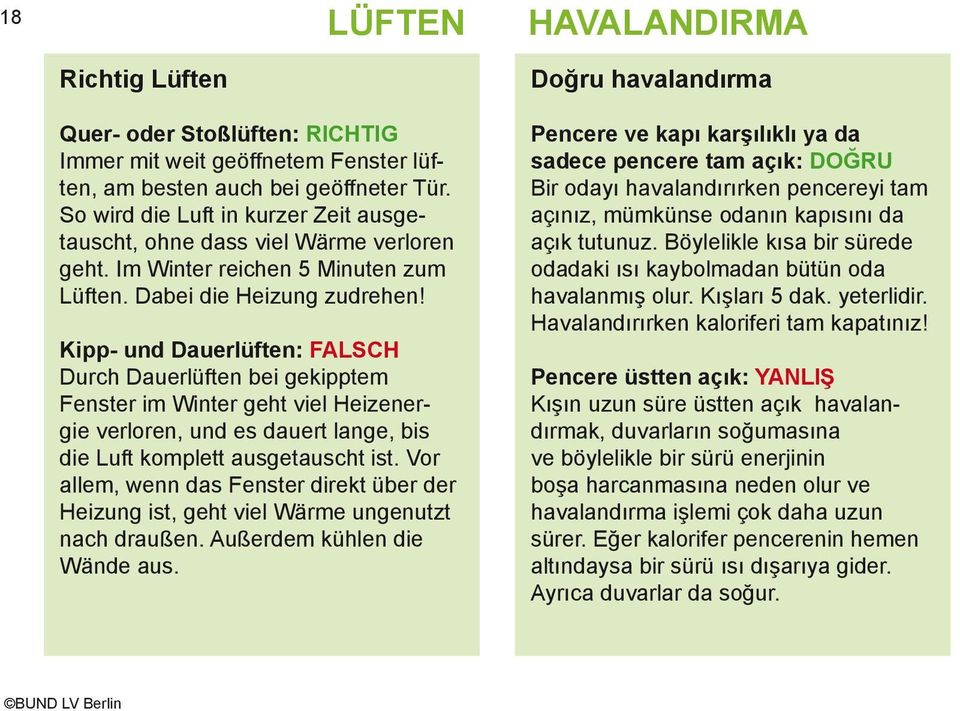 18

LÜFTEN

Richtig Lüften

Quer- oder Stoßlüften: RICHTIG
Immer mit weit geöffnetem Fenster lüften, am besten auch bei geöffneter Tür. So wird die Luft in kurzer Zeit ausgetauscht, ohne dass viel Wärme verloren geht. Im Winter reichen 5 Minuten zum Lüften. Dabei die Heizung zudrehen!

Kipp- und Dauerlüften: FALSCH
Durch Dauerlüften bei gekipptem Fenster im Winter geht viel Heizenergie verloren, und es dauert lange, bis die Luft komplett ausgetauscht ist. Vor allem, wenn das Fenster direkt über der Heizung ist, geht viel Wärme ungenutzt nach draußen. Außerdem kühlen die Wände aus.

HAVALANDIRMA

Doğru havalandırma

Pencere ve kapı karşılıklı ya da sadece pencere tam açık: DOĞRU
Bir odayı havalandırırken pencereyi tam açınız, mümkünse odanın kapısını da açık tutunuz. Böylelikle kısa bir sürede odadaki ısı kaybolmadan bütün oda havalanmış olur. Kışları 5 dak. yeterlidir. Havalandırırken kaloriferi tam kapatınız!

Pencere üstten açık: YANLIŞ
Kışın uzun süre üstten açık havalandırmak, duvarların soğumasına ve böylelikle bir sürü enerjinin boşa harcanmasına neden olur ve havalandırma işlemi çok daha uzun sürer. Eğer kalorifer pencerenin hemen altındaysa bir sürü ısı dışarıya gider. Ayrıca duvarlar da soğur.

©BUND LV Berlin